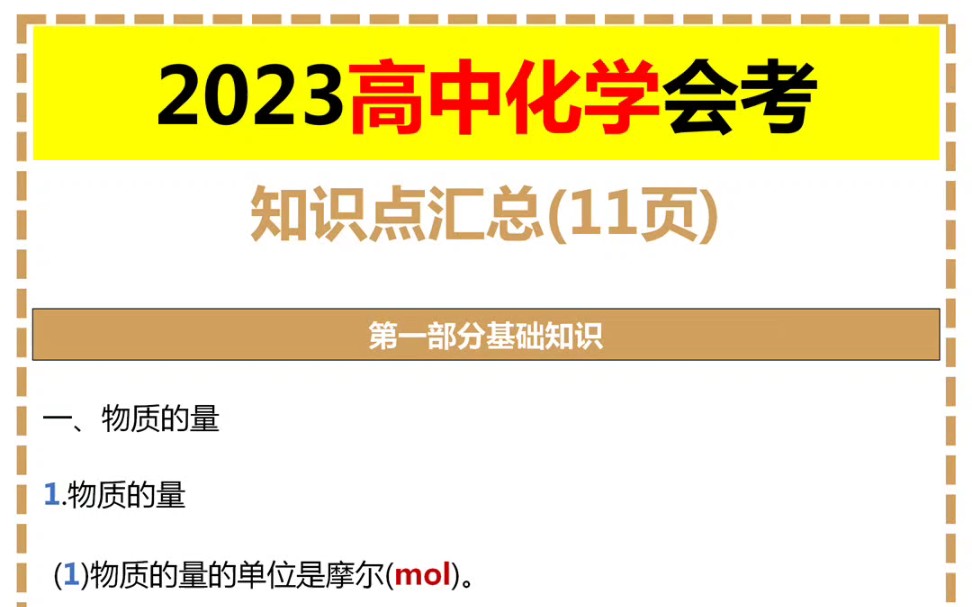 2023高中化学会考

知识点汇总(11页)

第一部分基础知识

一、物质的量

1.物质的量

(1)物质的量的单位是摩尔(mol)。